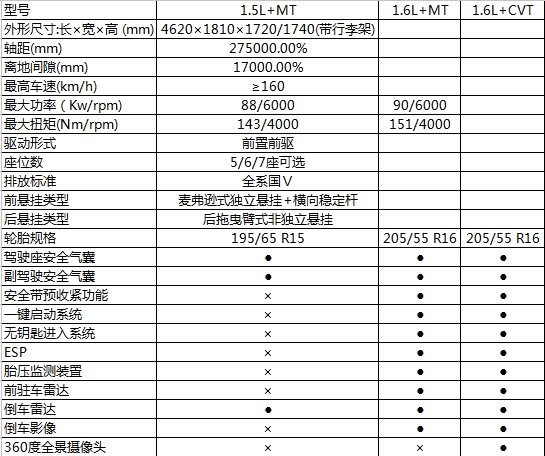 | 型号 | 1.5L+MT | 1.6L+MT | 1.6L+CVT |
|---|---|---|---|
| 外形尺寸:长×宽×高 (mm) | 4620×1810×1720/1740(带行李架) | | |
| 轴距(mm) | 275000.00% | | |
| 离地间隙(mm) | 17000.00% | | |
| 最高车速(km/h) | ≥160 | | |
| 最大功率（Kw/rpm) | 88/6000 | 90/6000 | |
| 最大扭矩(Nm/rpm) | 143/4000 | 151/4000 | |
| 驱动形式 | 前置前驱 | | |
| 座位数 | 5/6/7座可选 | | |
| 排放标准 | 全系国V | | |
| 前悬挂类型 | 麦弗逊式独立悬挂+横向稳定杆 | | |
| 后悬挂类型 | 后拖曳臂式非独立悬挂 | | |
| 轮胎规格 | 195/65 R15 | 205/55 R16 | 205/55 R16 |
| 驾驶座安全气囊 | ● | ● | ● |
| 副驾驶安全气囊 | ● | ● | ● |
| 安全带预收紧功能 | × | ● | ● |
| 一键启动系统 | × | ● | ● |
| 无钥匙进入系统 | × | ● | ● |
| ESP | × | ● | ● |
| 胎压监测装置 | × | ● | ● |
| 前驻车雷达 | × | ● | ● |
| 倒车雷达 | ● | ● | ● |
| 倒车影像 | × | ● | ● |
| 360度全景摄像头 | × | × | ● |